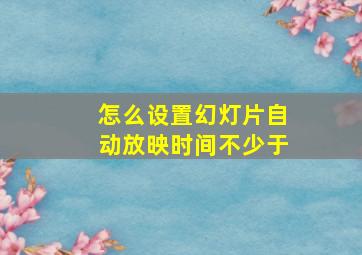 怎么设置幻灯片自动放映时间不少于